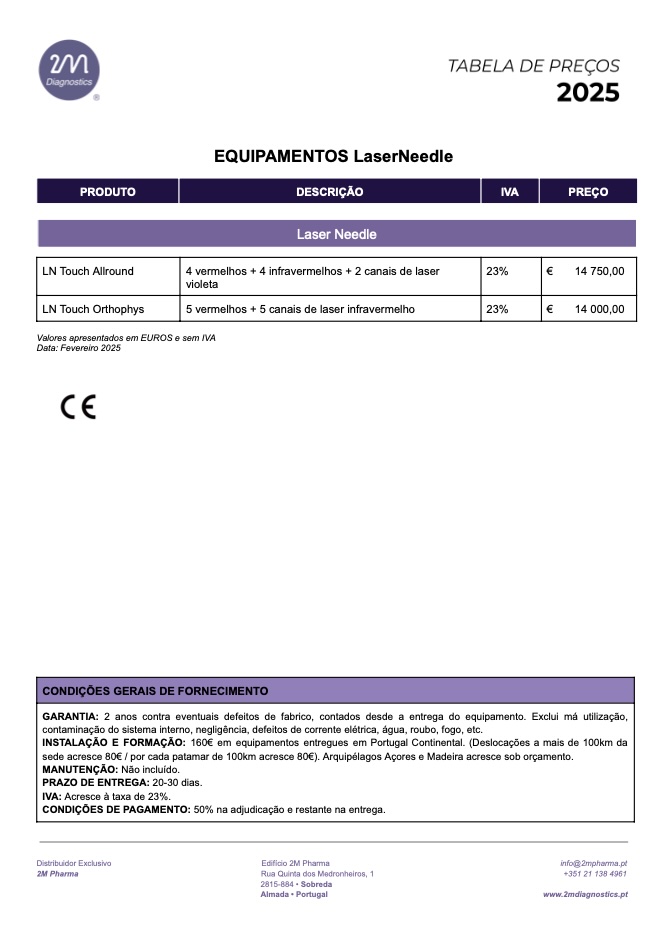 2M Diagnostics ®

TABELA DE PREÇOS
2025

EQUIPAMENTOS LaserNeedle

| PRODUTO | DESCRIÇÃO | IVA | PREÇO |
|---|---|---|---|
| Laser Needle | | | |
| LN Touch Allround | 4 vermelhos + 4 infravermelhos + 2 canais de laser violeta | 23% | € 14 750,00 |
| LN Touch Orthophys | 5 vermelhos + 5 canais de laser infravermelho | 23% | € 14 000,00 |

Valores apresentados em EUROS e sem IVA
Data: Fevereiro 2025

CE

CONDIÇÕES GERAIS DE FORNECIMENTO

GARANTIA: 2 anos contra eventuais defeitos de fabrico, contados desde a entrega do equipamento. Exclui má utilização, contaminação do sistema interno, negligência, defeitos de corrente elétrica, água, roubo, fogo, etc.
INSTALAÇÃO E FORMAÇÃO: 160€ em equipamentos entregues em Portugal Continental. (Deslocações a mais de 100km da sede acresce 80€ / por cada patamar de 100km acresce 80€). Arquipélagos Açores e Madeira acresce sob orçamento.
MANUTENÇÃO: Não incluído.
PRAZO DE ENTREGA: 20-30 dias.
IVA: Acresce à taxa de 23%.
CONDIÇÕES DE PAGAMENTO: 50% na adjudicação e restante na entrega.

Distribuidor Exclusivo
2M Pharma

Edifício 2M Pharma
Rua Quinta dos Medronheiros, 1
2815-884 • Sobreda
Almada • Portugal

info@2mpharma.pt
+351 21 138 4961
www.2mdiagnostics.pt